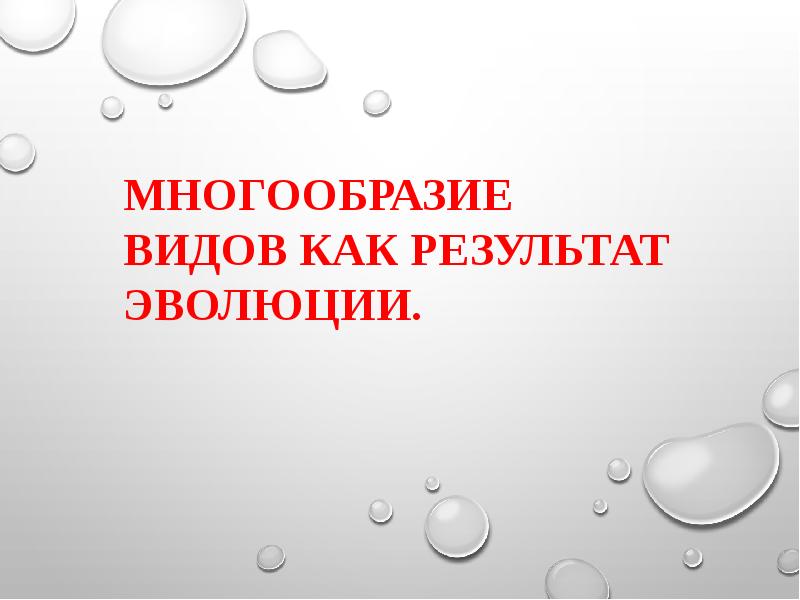 МНОГООБРАЗИЕ ВИДОВ КАК РЕЗУЛЬТАТ ЭВОЛЮЦИИ.